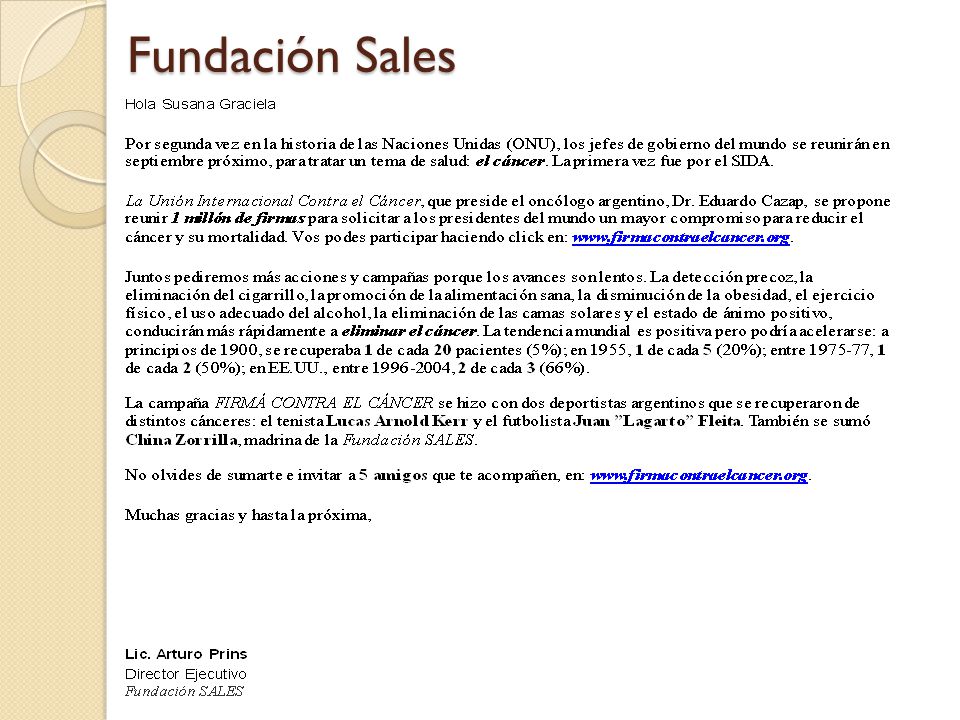 Fundación Sales

Hola Susana Graciela

Por segunda vez en la historia de las Naciones Unidas (ONU), los jefes de gobierno del mundo se reunirán en septiembre próximo, para tratar un tema de salud: el cáncer. La primera vez fue por el SIDA.

La Unión Internacional Contra el Cáncer, que preside el oncólogo argentino, Dr. Eduardo Cazap, se propone reunir 1 millón de firmas para solicitar a los presidentes del mundo un mayor compromiso para reducir el cáncer y su mortalidad. Vos podes participar haciendo click en: www.firmacontraelcancer.org.

Juntos pediremos más acciones y campañas porque los avances son lentos. La detección precoz, la eliminación del cigarrillo, la promoción de la alimentación sana, la disminución de la obesidad, el ejercicio físico, el uso adecuado del alcohol, la eliminación de las camas solares y el estado de ánimo positivo, conducirán más rápidamente a eliminar el cáncer. La tendencia mundial es positiva pero podría acelerarse: a principios de 1900, se recuperaba 1 de cada 20 pacientes (5%); en 1955, 1 de cada 5 (20%); entre 1975-77, 1 de cada 2 (50%); en EE.UU., entre 1996-2004, 2 de cada 3 (66%).

La campaña FIRMÁ CONTRA EL CÁNCER se hizo con dos deportistas argentinos que se recuperaron de distintos cánceres: el tenista Lucas Arnold Kerr y el futbolista Juan "Lagarto" Fleita. También se sumó China Zorrilla, madrina de la Fundación SALES.

No olvides de sumarte e invitar a 5 amigos que te acompañen, en: www.firmacontraelcancer.org.

Muchas gracias y hasta la próxima,

Lic. Arturo Prins
Director Ejecutivo
Fundación SALES